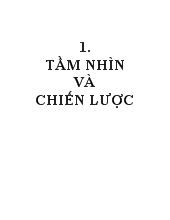 1.
TẦM NHÌN
VÀ
CHIẾN LƯỢC